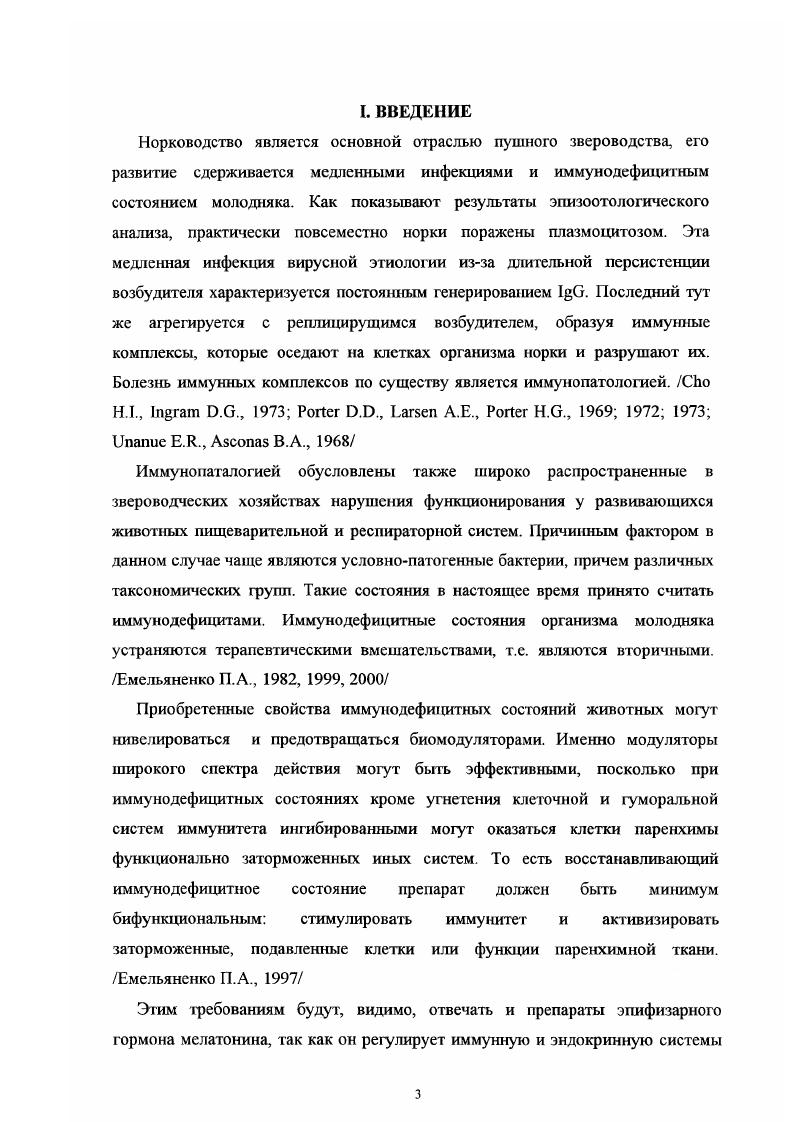 I. ВВЕДЕНИЕ

Норководство является основной отраслью пушного звероводства, его развитие сдерживается медленными инфекциями и иммунодефицитным состоянием молодняка. Как показывают результаты эпизоотологического анализа, практически повсеместно норки поражены плазмоцитозом. Эта медленная инфекция вирусной этиологии из-за длительной персистенции возбудителя характеризуется постоянным генерированием IgG. Последний тут же агрегируется с реплицирущимся возбудителем, образуя иммунные комплексы, которые оседают на клетках организма норки и разрушают их. Болезнь иммунных комплексов по существу является иммунопатологией. /Cho H.I., Ingram D.G., 1973; Porter D.D., Larsen A.E., Porter H.G., 1969; 1972; 1973; Unanue E.R., Asconas B.A., 1968/

Иммунопаталогией обусловлены также широко распространенные в звероводческих хозяйствах нарушения функционирования у развивающихся животных пищеварительной и респираторной систем. Причинным фактором в данном случае чаще являются условно-патогенные бактерии, причем различных таксономических групп. Такие состояния в настоящее время принято считать иммунодефицитами. Иммунодефицитные состояния организма молодняка устраняются терапевтическими вмешательствами, т.е. являются вторичными. /Емельяненко П.А., 1982, 1999, 2000/

Приобретенные свойства иммунодефицитных состояний животных могут нивелироваться и предотвращаться биомодуляторами. Именно модуляторы широкого спектра действия могут быть эффективными, поскольку при иммунодефицитных состояниях кроме угнетения клеточной и гуморальной систем иммунитета ингибированными могут оказаться клетки паренхимы функционально заторможенных иных систем. То есть восстанавливающий иммунодефицитное состояние препарат должен быть минимум бифункциональным: стимулировать иммунитет и активизировать заторможенные, подавленные клетки или функции паренхимной ткани. /Емельяненко П.А., 1997/

Этим требованиям будут, видимо, отвечать и препараты эпифизарного гормона мелатонина, так как он регулирует иммунную и эндокринную системы

3